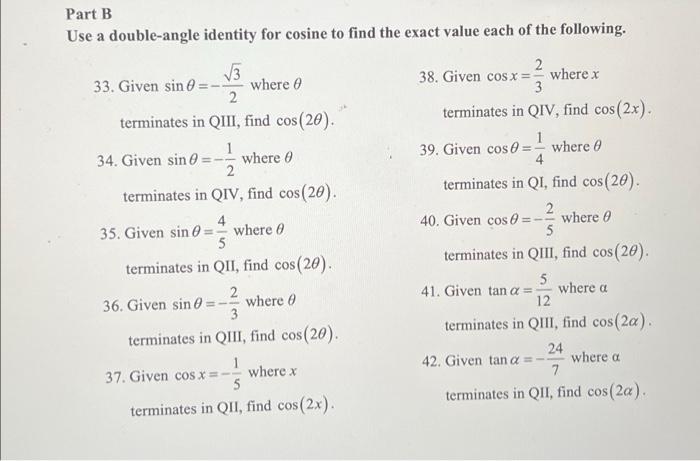 Part B

Use a double-angle identity for cosine to find the exact value each of the following.

33. Given $\sin\theta = -\frac{\sqrt{3}}{2}$ where $\theta$ terminates in QIII, find $\cos(2\theta)$.

34. Given $\sin\theta = -\frac{1}{2}$ where $\theta$ terminates in QIV, find $\cos(2\theta)$.

35. Given $\sin\theta = \frac{4}{5}$ where $\theta$ terminates in QII, find $\cos(2\theta)$.

36. Given $\sin\theta = -\frac{2}{3}$ where $\theta$ terminates in QIII, find $\cos(2\theta)$.

37. Given $\cos x = -\frac{1}{5}$ where $x$ terminates in QII, find $\cos(2x)$.

38. Given $\cos x = \frac{2}{3}$ where $x$ terminates in QIV, find $\cos(2x)$.

39. Given $\cos\theta = \frac{1}{4}$ where $\theta$ terminates in QI, find $\cos(2\theta)$.

40. Given $\cos\theta = -\frac{2}{5}$ where $\theta$ terminates in QIII, find $\cos(2\theta)$.

41. Given $\tan\alpha = \frac{5}{12}$ where $\alpha$ terminates in QIII, find $\cos(2\alpha)$.

42. Given $\tan\alpha = -\frac{24}{7}$ where $\alpha$ terminates in QII, find $\cos(2\alpha)$.